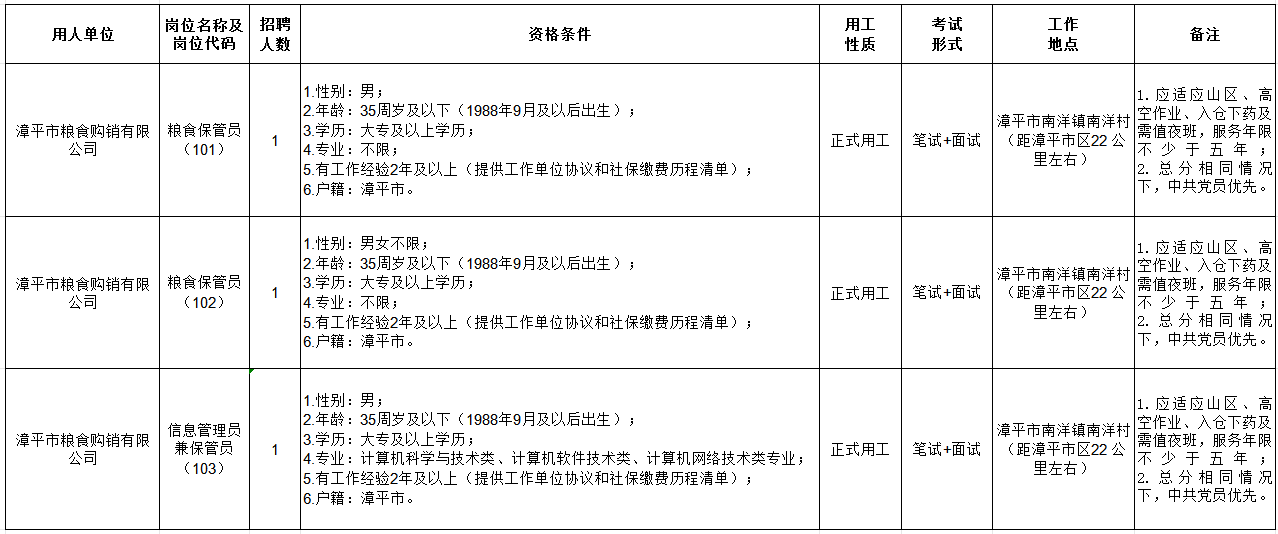 | 用人单位 | 岗位名称及岗位代码 | 招聘人数 | 资格条件 | 用工性质 | 考试形式 | 工作地点 | 备注 |
|---|---|---|---|---|---|---|---|
| 漳平市粮食购销有限公司 | 粮食保管员（101） | 1 | 1.性别：男；<br>2.年龄：35周岁及以下（1988年9月及以后出生）；<br>3.学历：大专及以上学历；<br>4.专业：不限；<br>5.有工作经验2年及以上（提供工作单位协议和社保缴费历程清单）；<br>6.户籍：漳平市。 | 正式用工 | 笔试+面试 | 漳平市南洋镇南洋村（距漳平市区22公里左右） | 1.应适应山区、高空作业、入仓下药及需值夜班，服务年限不少于五年；<br>2.总分相同情况下，中共党员优先。 |
| 漳平市粮食购销有限公司 | 粮食保管员（102） | 1 | 1.性别：男女不限；<br>2.年龄：35周岁及以下（1988年9月及以后出生）；<br>3.学历：大专及以上学历；<br>4.专业：不限；<br>5.有工作经验2年及以上（提供工作单位协议和社保缴费历程清单）；<br>6.户籍：漳平市。 | 正式用工 | 笔试+面试 | 漳平市南洋镇南洋村（距漳平市区22公里左右） | 1.应适应山区、高空作业、入仓下药及需值夜班，服务年限不少于五年；<br>2.总分相同情况下，中共党员优先。 |
| 漳平市粮食购销有限公司 | 信息管理员兼保管员（103） | 1 | 1.性别：男；<br>2.年龄：35周岁及以下（1988年9月及以后出生）；<br>3.学历：大专及以上学历；<br>4.专业：计算机科学与技术类、计算机软件技术类、计算机网络技术类专业；<br>5.有工作经验2年及以上（提供工作单位协议和社保缴费历程清单）；<br>6.户籍：漳平市。 | 正式用工 | 笔试+面试 | 漳平市南洋镇南洋村（距漳平市区22公里左右） | 1.应适应山区、高空作业、入仓下药及需值夜班，服务年限不少于五年；<br>2.总分相同情况下，中共党员优先。 |